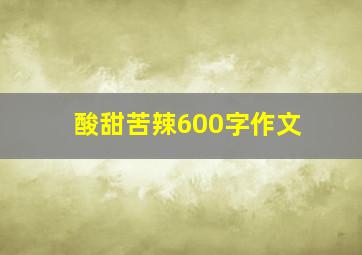 酸甜苦辣600字作文